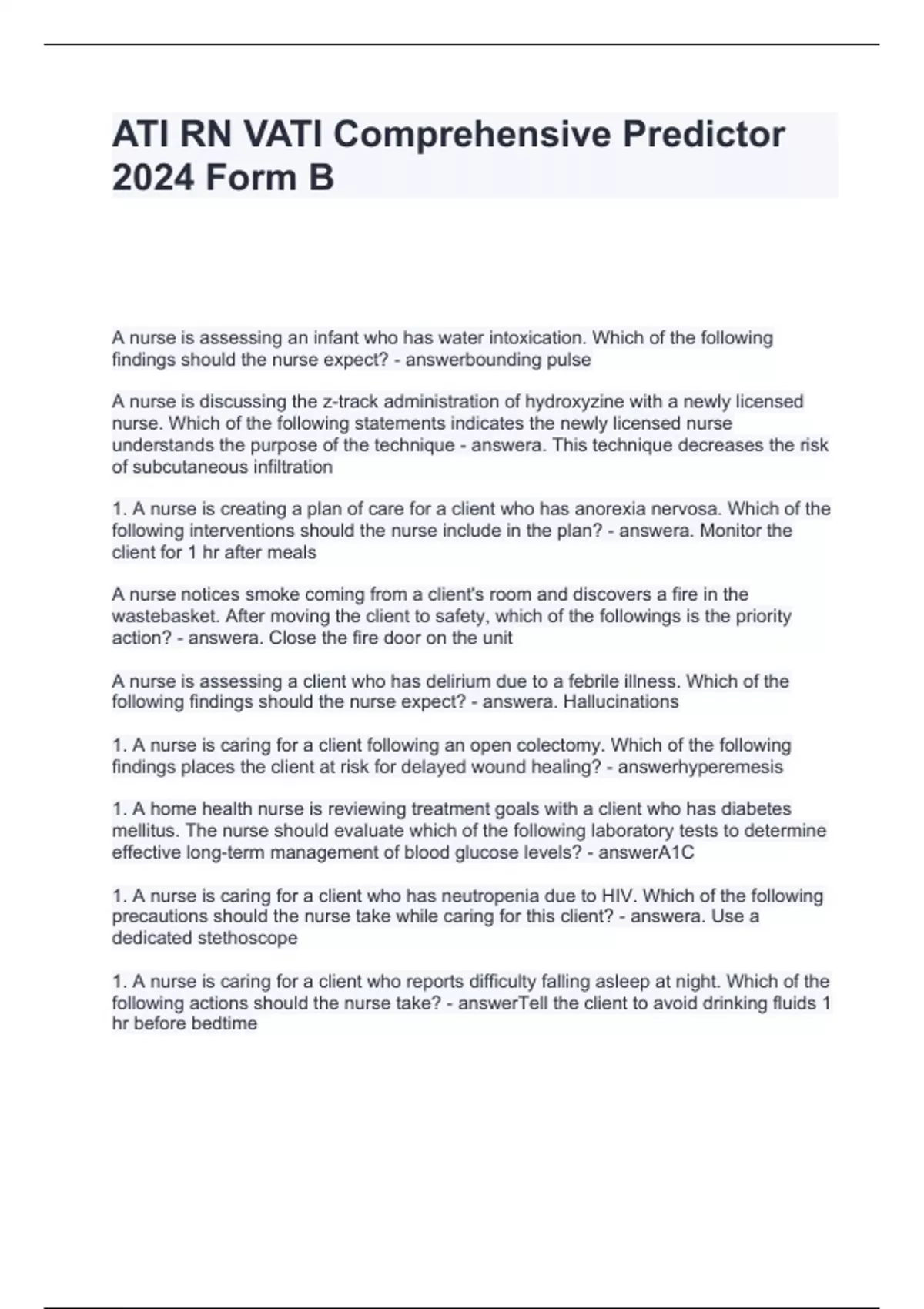 ATI RN VATI Comprehensive Predictor 2024 Form B

A nurse is assessing an infant who has water intoxication. Which of the following findings should the nurse expect? - answerbounding pulse

A nurse is discussing the z-track administration of hydroxyzine with a newly licensed nurse. Which of the following statements indicates the newly licensed nurse understands the purpose of the technique - answera. This technique decreases the risk of subcutaneous infiltration

1. A nurse is creating a plan of care for a client who has anorexia nervosa. Which of the following interventions should the nurse include in the plan? - answera. Monitor the client for 1 hr after meals

A nurse notices smoke coming from a client's room and discovers a fire in the wastebasket. After moving the client to safety, which of the followings is the priority action? - answera. Close the fire door on the unit

A nurse is assessing a client who has delirium due to a febrile illness. Which of the following findings should the nurse expect? - answera. Hallucinations

1. A nurse is caring for a client following an open colectomy. Which of the following findings places the client at risk for delayed wound healing? - answerhyperemesis

1. A home health nurse is reviewing treatment goals with a client who has diabetes mellitus. The nurse should evaluate which of the following laboratory tests to determine effective long-term management of blood glucose levels? - answerA1C

1. A nurse is caring for a client who has neutropenia due to HIV. Which of the following precautions should the nurse take while caring for this client? - answera. Use a dedicated stethoscope

1. A nurse is caring for a client who reports difficulty falling asleep at night. Which of the following actions should the nurse take? - answerTell the client to avoid drinking fluids 1 hr before bedtime